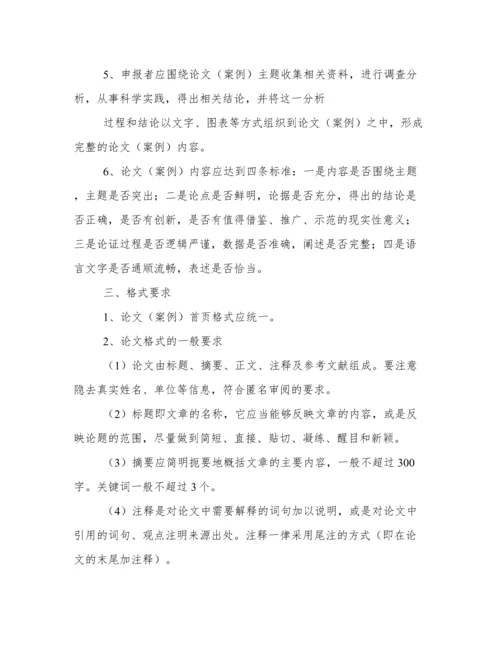 5、申报者应围绕论文（案例）主题收集相关资料，进行调查分析，从事科学实践，得出相关结论，并将这一分析

过程和结论以文字、图表等方式组织到论文（案例）之中，形成完整的论文（案例）内容。

6、论文（案例）内容应达到四条标准：一是内容是否围绕主题，主题是否突出；二是论点是否鲜明，论据是否充分，得出的结论是否正确，是否有创新，是否有值得借鉴、推广、示范的现实性意义；三是论证过程是否逻辑严谨，数据是否准确，阐述是否完整；四是语言文字是否通顺流畅，表述是否恰当。

三、格式要求

1、论文（案例）首页格式应统一。

2、论文格式的一般要求

（1）论文由标题、摘要、正文、注释及参考文献组成。要注意隐去真实姓名、单位等信息，符合匿名审阅的要求。

（2）标题即文章的名称，它应当能够反映文章的内容，或是反映论题的范围，尽量做到简短、直接、贴切、凝练、醒目和新颖。

（3）摘要应简明扼要地概括文章的主要内容，一般不超过300字。关键词一般不超过3个。

（4）注释是对论文中需要解释的词句加以说明，或是对论文中引用的词句、观点注明来源出处。注释一律采用尾注的方式（即在论文的末尾加注释）。